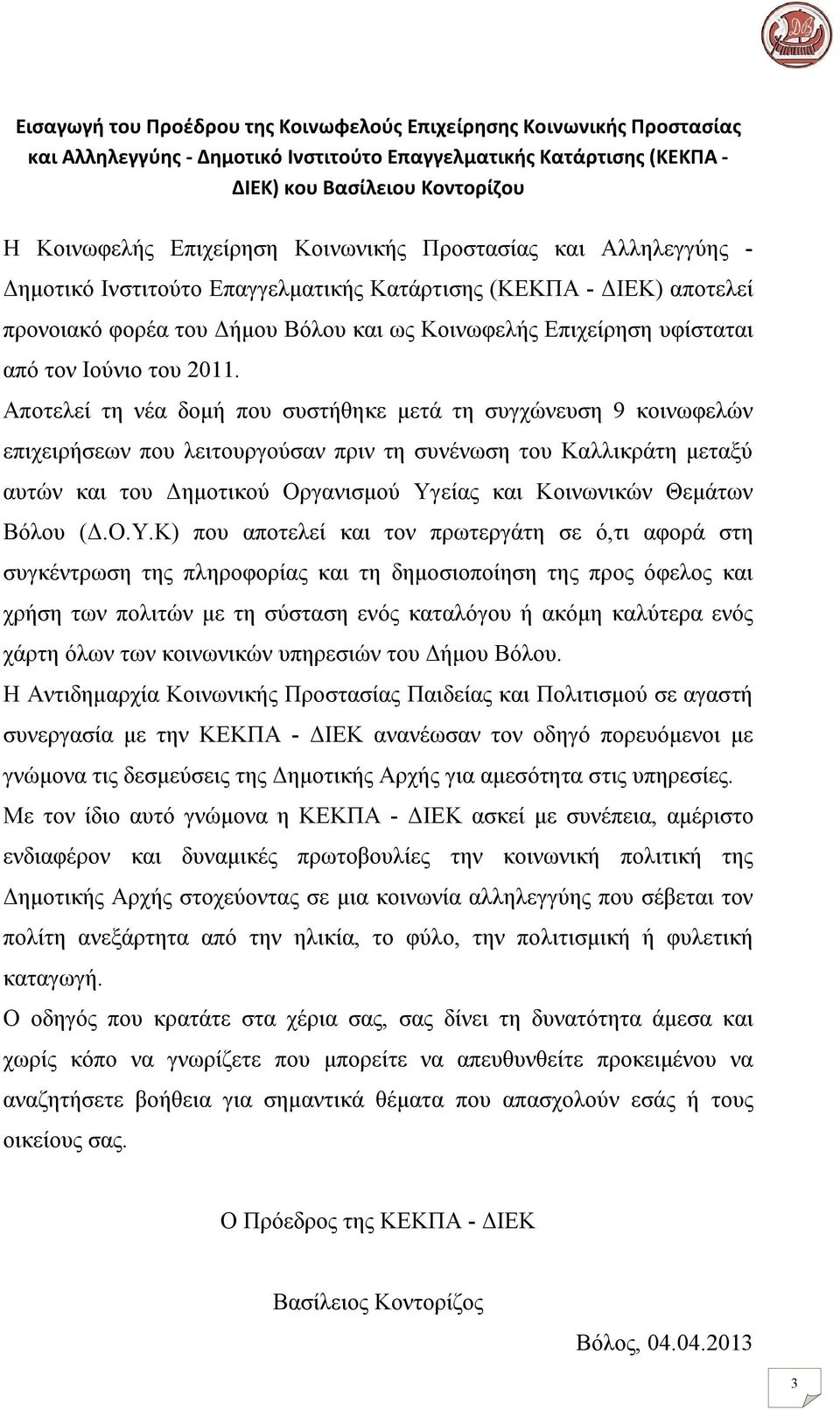 Εισαγωγή του Προέδρου της Κοινωφελούς Επιχείρησης Κοινωνικής Προστασίας και Αλληλεγγύης - Δημοτικό Ινστιτούτο Επαγγελματικής Κατάρτισης (ΚΕΚΠΑ - ΔΙΕΚ) κου Βασίλειου Κοντορίζου

Η Κοινωφελής Επιχείρηση Κοινωνικής Προστασίας και Αλληλεγγύης - Δημοτικό Ινστιτούτο Επαγγελματικής Κατάρτισης (ΚΕΚΠΑ - ΔΙΕΚ) αποτελεί προνοιακό φορέα του Δήμου Βόλου και ως Κοινωφελής Επιχείρηση υφίσταται από τον Ιούνιο του 2011.

Αποτελεί τη νέα δομή που συστήθηκε μετά τη συγχώνευση 9 κοινωφελών επιχειρήσεων που λειτουργούσαν πριν τη συνένωση του Καλλικράτη μεταξύ αυτών και του Δημοτικού Οργανισμού Υγείας και Κοινωνικών Θεμάτων Βόλου (Δ.Ο.Υ.Κ) που αποτελεί και τον πρωτεργάτη σε ό,τι αφορά στη συγκέντρωση της πληροφορίας και τη δημοσιοποίηση της προς όφελος και χρήση των πολιτών με τη σύσταση ενός καταλόγου ή ακόμη καλύτερα ενός χάρτη όλων των κοινωνικών υπηρεσιών του Δήμου Βόλου.

Η Αντιδημαρχία Κοινωνικής Προστασίας Παιδείας και Πολιτισμού σε αγαστή συνεργασία με την ΚΕΚΠΑ - ΔΙΕΚ ανανέωσαν τον οδηγό πορευόμενοι με γνώμονα τις δεσμεύσεις της Δημοτικής Αρχής για αμεσότητα στις υπηρεσίες.

Με τον ίδιο αυτό γνώμονα η ΚΕΚΠΑ - ΔΙΕΚ ασκεί με συνέπεια, αμέριστο ενδιαφέρον και δυναμικές πρωτοβουλίες την κοινωνική πολιτική της Δημοτικής Αρχής στοχεύοντας σε μια κοινωνία αλληλεγγύης που σέβεται τον πολίτη ανεξάρτητα από την ηλικία, το φύλο, την πολιτισμική ή φυλετική καταγωγή.

Ο οδηγός που κρατάτε στα χέρια σας, σας δίνει τη δυνατότητα άμεσα και χωρίς κόπο να γνωρίζετε που μπορείτε να απευθυνθείτε προκειμένου να αναζητήσετε βοήθεια για σημαντικά θέματα που απασχολούν εσάς ή τους οικείους σας.

Ο Πρόεδρος της ΚΕΚΠΑ - ΔΙΕΚ

Βασίλειος Κοντορίζος

Βόλος, 04.04.2013

3